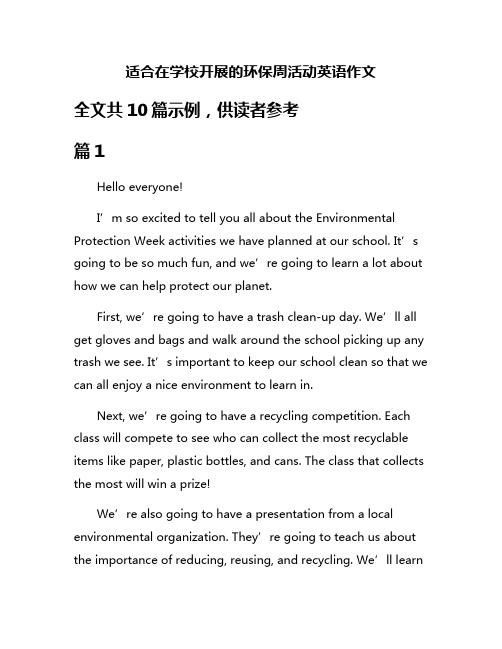 适合在学校开展的环保周活动英语作文

全文共10篇示例，供读者参考

篇1

Hello everyone!

I’m so excited to tell you all about the Environmental Protection Week activities we have planned at our school. It’s going to be so much fun, and we’re going to learn a lot about how we can help protect our planet.

First, we’re going to have a trash clean-up day. We’ll all get gloves and bags and walk around the school picking up any trash we see. It’s important to keep our school clean so that we can all enjoy a nice environment to learn in.

Next, we’re going to have a recycling competition. Each class will compete to see who can collect the most recyclable items like paper, plastic bottles, and cans. The class that collects the most will win a prize!

We’re also going to have a presentation from a local environmental organization. They’re going to teach us about the importance of reducing, reusing, and recycling. We’ll learn